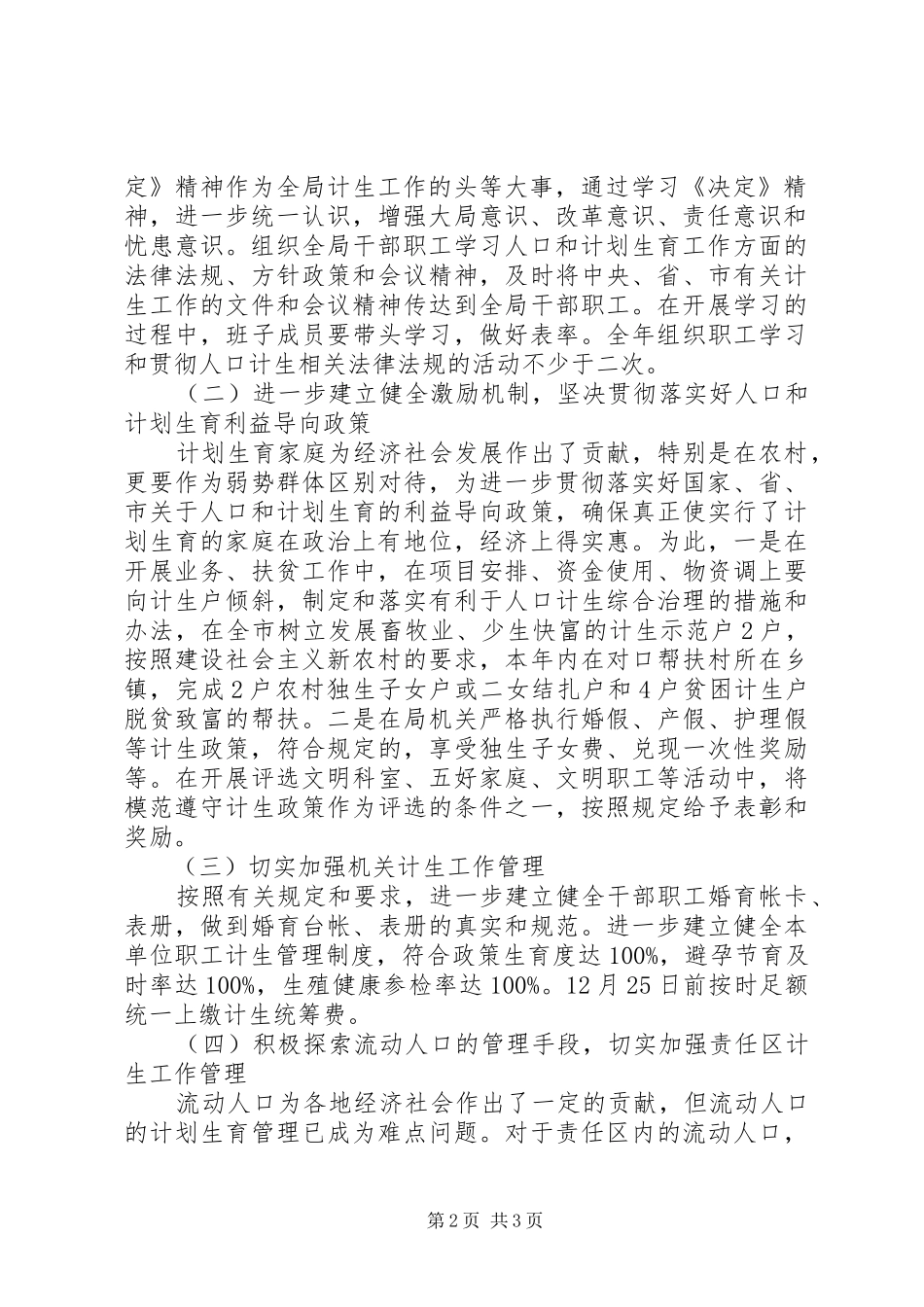 定》精神作为全局计生工作的头等大事，通过学习《决定》精神，进一步统一认识，增强大局意识、改革意识、责任意识和忧患意识。组织全局干部职工学习人口和计划生育工作方面的法律法规、方针政策和会议精神，及时将中央、省、市有关计生工作的文件和会议精神传达到全局干部职工。在开展学习的过程中，班子成员要带头学习，做好表率。全年组织职工学习和贯彻人口计生相关法律法规的活动不少于二次。

（二）进一步建立健全激励机制，坚决贯彻落实好人口和计划生育利益导向政策

计划生育家庭为经济社会发展作出了贡献，特别是在农村，更要作为弱势群体区别对待，为进一步贯彻落实好国家、省、市关于人口和计划生育的利益导向政策，确保真正使实行了计划生育的家庭在政治上有地位，经济上得实惠。为此，一是在开展业务、扶贫工作中，在项目安排、资金使用、物资调上要向计生户倾斜，制定和落实有利于人口计生综合治理的措施和办法，在全市树立发展畜牧业、少生快富的计生示范户2户，按照建设社会主义新农村的要求，本年内在对口帮扶村所在乡镇，完成2户农村独生子女户或二女结扎户和4户贫困计生户脱贫致富的帮扶。二是在局机关严格执行婚假、产假、护理假等计生政策，符合规定的，享受独生子女费、兑现一次性奖励等。在开展评选文明科室、五好家庭、文明职工等活动中，将模范遵守计生政策作为评选的条件之一，按照规定给予表彰和奖励。

（三）切实加强机关计生工作管理

按照有关规定和要求，进一步建立健全干部职工婚育帐卡、表册，做到婚育台帐、表册的真实和规范。进一步建立健全本单位职工计生管理制度，符合政策生育度达100%，避孕节育及时率达100%，生殖健康参检率达100%。12月25日前按时足额统一上缴计生统筹费。

（四）积极探索流动人口的管理手段，切实加强责任区计生工作管理

流动人口为各地经济社会作出了一定的贡献，但流动人口的计划生育管理已成为难点问题。对于责任区内的流动人口，

第2页 共3页